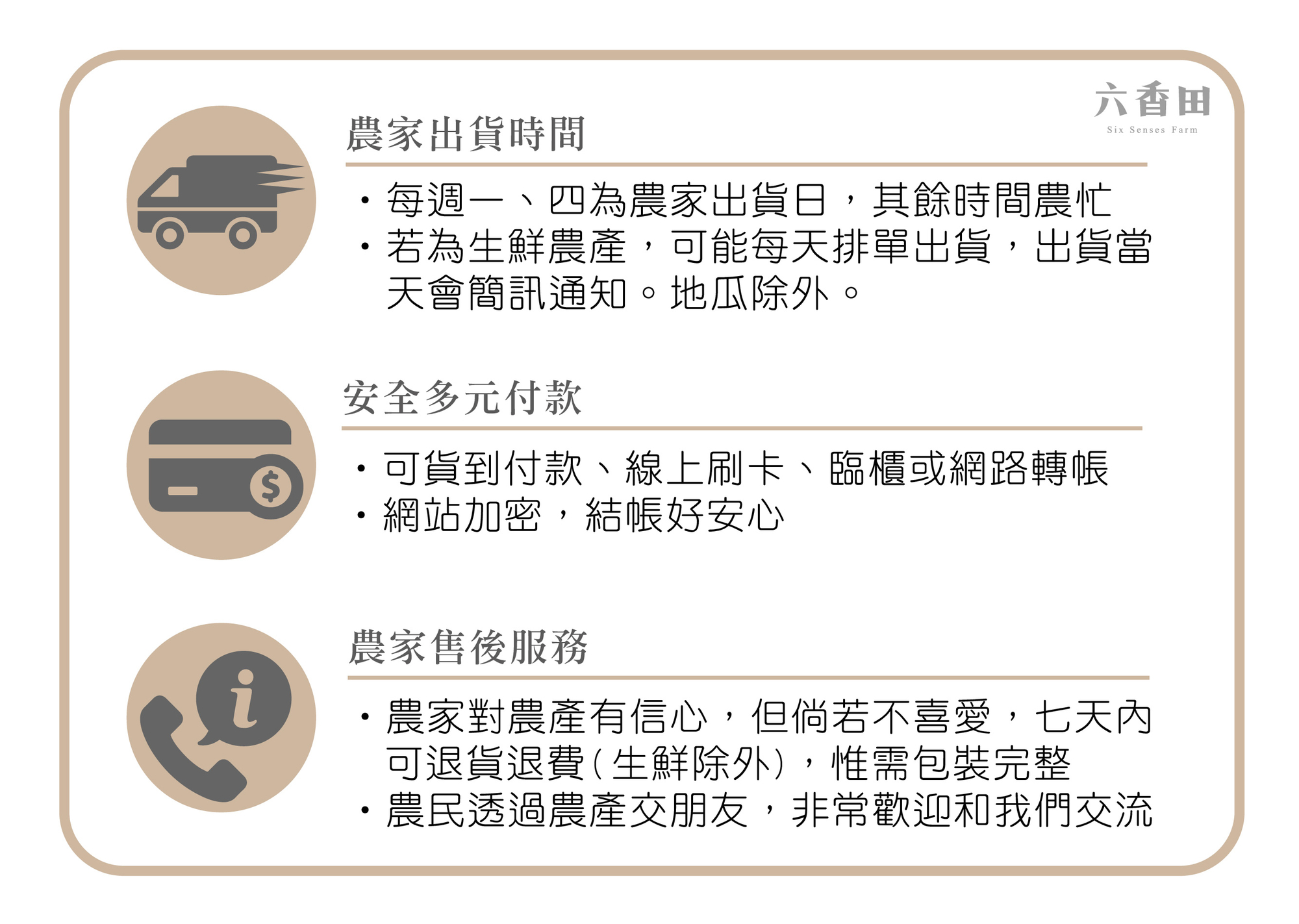 六香田
Six Senses Farm

農家出貨時間

• 每週一、四為農家出貨日，其餘時間農忙
• 若為生鮮農產，可能每天排單出貨，出貨當天會簡訊通知。地瓜除外。

安全多元付款

• 可貨到付款、線上刷卡、臨櫃或網路轉帳
• 網站加密，結帳好安心

農家售後服務

• 農家對農產有信心，但倘若不喜愛，七天內可退貨退費(生鮮除外)，惟需包裝完整
• 農民透過農產交朋友，非常歡迎和我們交流